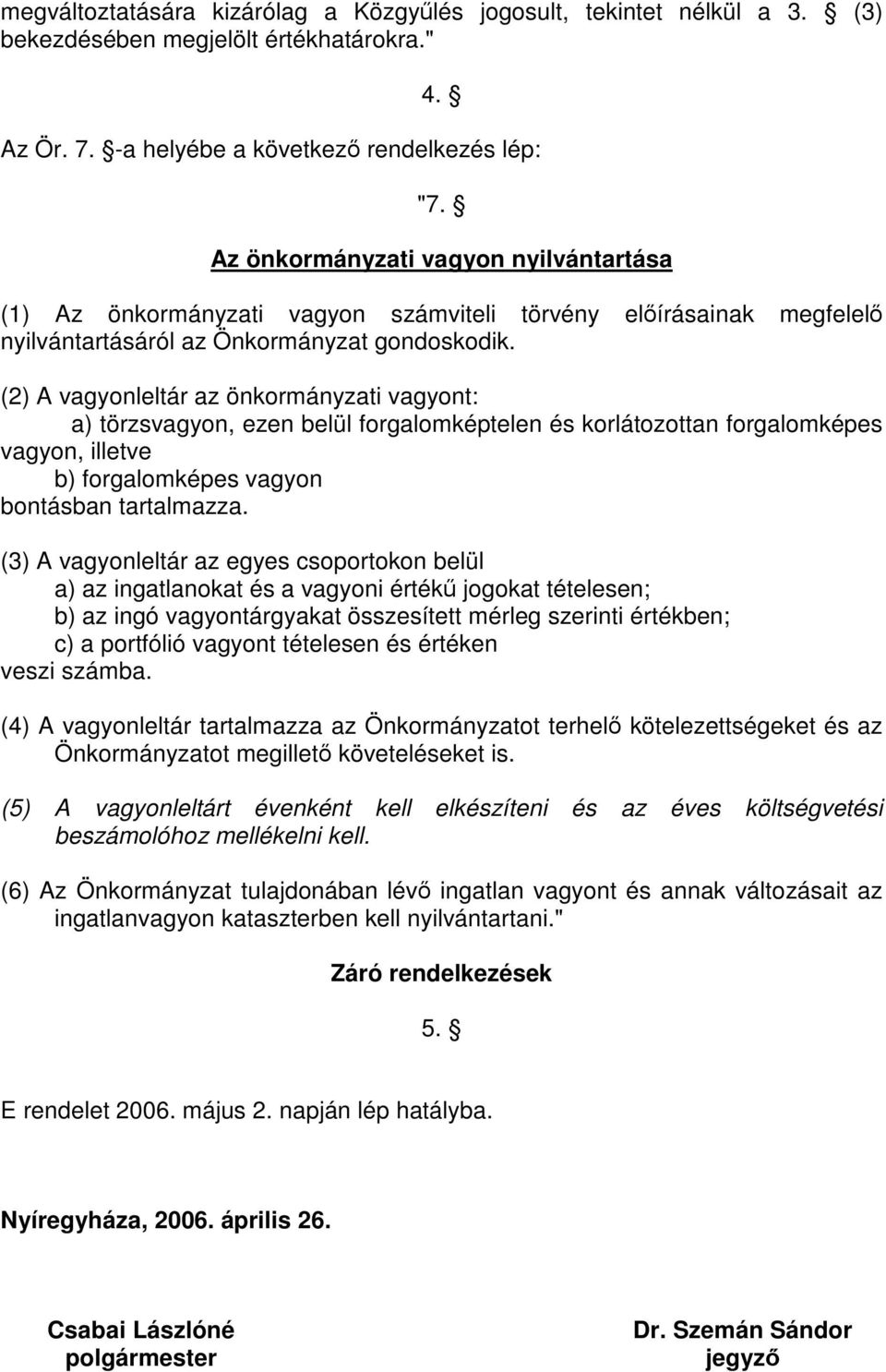 megváltoztatására kizárólag a Közgyűlés jogosult, tekintet nélkül a 3. § (3) bekezdésében megjelölt értékhatárokra."

4. §

Az Ör. 7. §-a helyébe a következő rendelkezés lép:

"7. §

Az önkormányzati vagyon nyilvántartása

(1) Az önkormányzati vagyon számviteli törvény előírásainak megfelelő nyilvántartásáról az Önkormányzat gondoskodik.

(2) A vagyonleltár az önkormányzati vagyont:
a) törzsvagyon, ezen belül forgalomképtelen és korlátozottan forgalomképes vagyon, illetve
b) forgalomképes vagyon
bontásban tartalmazza.

(3) A vagyonleltár az egyes csoportokon belül
a) az ingatlanokat és a vagyoni értékű jogokat tételesen;
b) az ingó vagyontárgyakat összesített mérleg szerinti értékben;
c) a portfólió vagyont tételesen és értéken
veszi számba.

(4) A vagyonleltár tartalmazza az Önkormányzatot terhelő kötelezettségeket és az Önkormányzatot megillető követeléseket is.

(5) A vagyonleltárt évenként kell elkészíteni és az éves költségvetési beszámolóhoz mellékelni kell.

(6) Az Önkormányzat tulajdonában lévő ingatlan vagyont és annak változásait az ingatlanvagyon kataszterben kell nyilvántartani."

Záró rendelkezések

5. §

E rendelet 2006. május 2. napján lép hatályba.

Nyíregyháza, 2006. április 26.

Csabai Lászlóné
polgármester

Dr. Szemán Sándor
jegyző